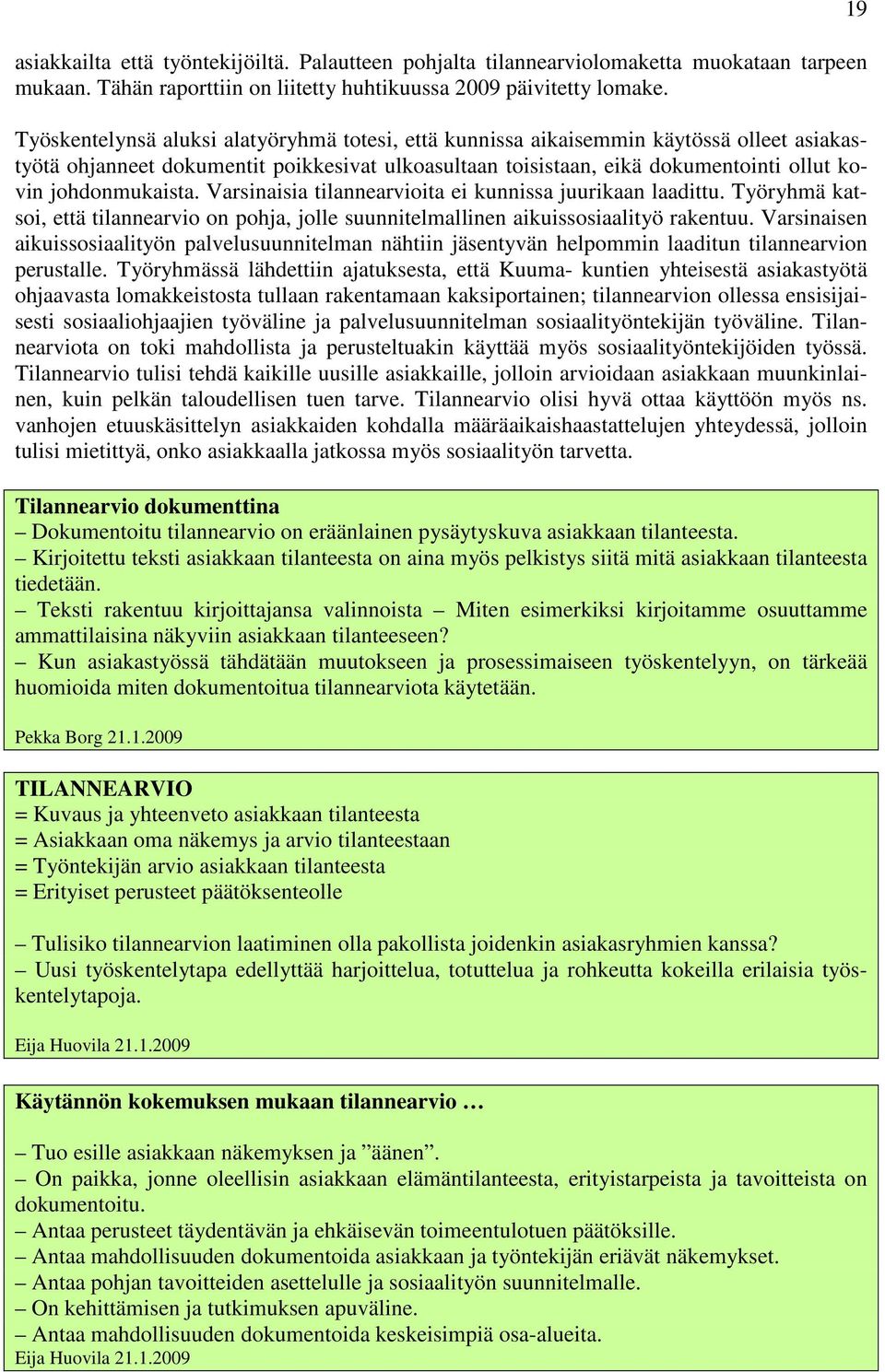 19

asiakkailta että työntekijöiltä. Palautteen pohjalta tilannearviolomaketta muokataan tarpeen mukaan. Tähän raporttiin on liitetty huhtikuussa 2009 päivitetty lomake.

Työskentelynsä aluksi alatyöryhmä totesi, että kunnissa aikaisemmin käytössä olleet asiakastyötä ohjanneet dokumentit poikkesivat ulkoasultaan toisistaan, eikä dokumentointi ollut kovin johdonmukaista. Varsinaisia tilannearvioita ei kunnissa juurikaan laadittu. Työryhmä katsoi, että tilannearvio on pohja, jolle suunnitelmallinen aikuissosiaalityö rakentuu. Varsinaisen aikuissosiaalityön palvelusuunnitelman nähtiin jäsentyvän helpommin laaditun tilannearvion perustalle. Työryhmässä lähdettiin ajatuksesta, että Kuuma- kuntien yhteisestä asiakastyötä ohjaavasta lomakkeistosta tullaan rakentamaan kaksiportainen; tilannearvion ollessa ensisijaisesti sosiaaliohjaajien työväline ja palvelusuunnitelman sosiaalityöntekijän työväline. Tilannearviota on toki mahdollista ja perusteltuakin käyttää myös sosiaalityöntekijöiden työssä. Tilannearvio tulisi tehdä kaikille uusille asiakkaille, jolloin arvioidaan asiakkaan muunkinlainen, kuin pelkän taloudellisen tuen tarve. Tilannearvio olisi hyvä ottaa käyttöön myös ns. vanhojen etuuskäsittelyn asiakkaiden kohdalla määräaikaishaastattelujen yhteydessä, jolloin tulisi mietittyä, onko asiakkaalla jatkossa myös sosiaalityön tarvetta.

Tilannearvio dokumenttina
– Dokumentoitu tilannearvio on eräänlainen pysäytyskuva asiakkaan tilanteesta.
– Kirjoitettu teksti asiakkaan tilanteesta on aina myös pelkistys siitä mitä asiakkaan tilanteesta tiedetään.
– Teksti rakentuu kirjoittajansa valinnoista – Miten esimerkiksi kirjoitamme osuuttamme ammattilaisina näkyviin asiakkaan tilanteeseen?
– Kun asiakastyössä tähdätään muutokseen ja prosessimaiseen työskentelyyn, on tärkeää huomioida miten dokumentoitua tilannearviota käytetään.

Pekka Borg 21.1.2009

TILANNEARVIO
= Kuvaus ja yhteenveto asiakkaan tilanteesta
= Asiakkaan oma näkemys ja arvio tilanteestaan
= Työntekijän arvio asiakkaan tilanteesta
= Erityiset perusteet päätöksenteolle

– Tulisiko tilannearvion laatiminen olla pakollista joidenkin asiakasryhmien kanssa?
– Uusi työskentelytapa edellyttää harjoittelua, totuttelua ja rohkeutta kokeilla erilaisia työskentelytapoja.

Eija Huovila 21.1.2009

Käytännön kokemuksen mukaan tilannearvio …

– Tuo esille asiakkaan näkemyksen ja ”äänen”.
– On paikka, jonne oleellisin asiakkaan elämäntilanteesta, erityistarpeista ja tavoitteista on dokumentoitu.
– Antaa perusteet täydentävän ja ehkäisevän toimeentulotuen päätöksille.
– Antaa mahdollisuuden dokumentoida asiakkaan ja työntekijän eriävät näkemykset.
– Antaa pohjan tavoitteiden asettelulle ja sosiaalityön suunnitelmalle.
– On kehittämisen ja tutkimuksen apuväline.
– Antaa mahdollisuuden dokumentoida keskeisimpiä osa-alueita.
Eija Huovila 21.1.2009